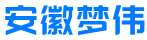 安徽梦伟